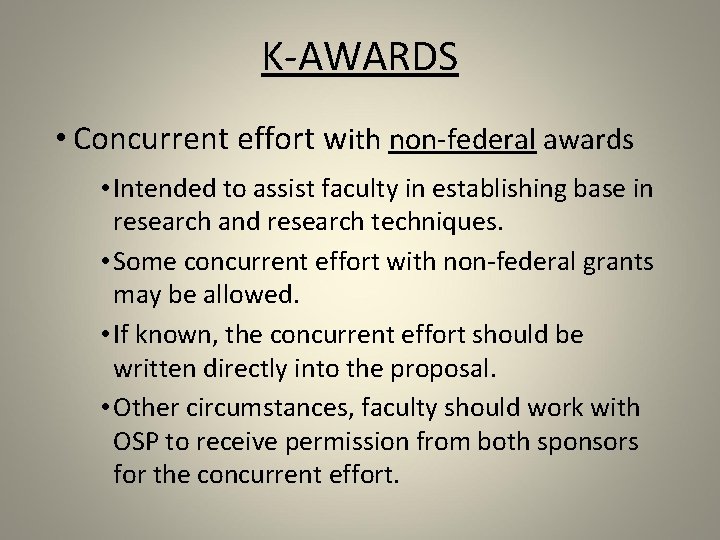 K-AWARDS

• Concurrent effort with non-federal awards

• Intended to assist faculty in establishing base in research and research techniques.

• Some concurrent effort with non-federal grants may be allowed.

• If known, the concurrent effort should be written directly into the proposal.

• Other circumstances, faculty should work with OSP to receive permission from both sponsors for the concurrent effort.